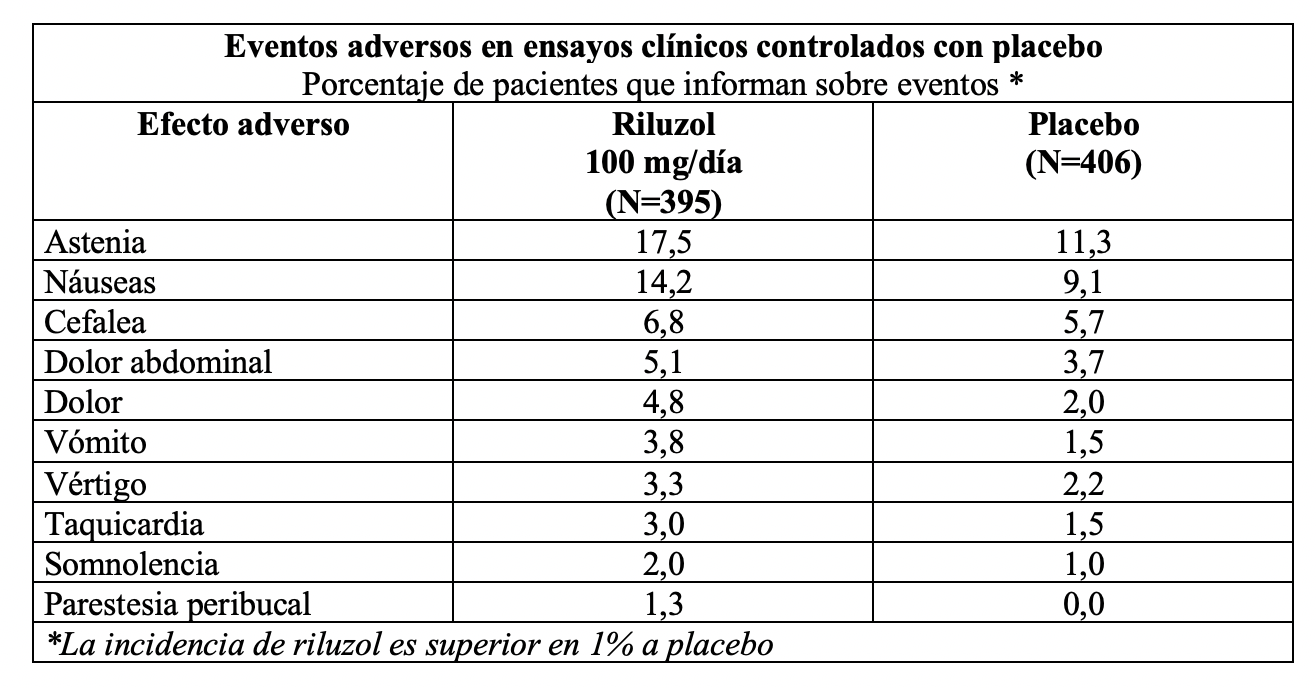 Eventos adversos en ensayos clínicos controlados con placebo
Porcentaje de pacientes que informan sobre eventos *

| Efecto adverso | Riluzol 100 mg/día (N=395) | Placebo (N=406) |
|---|---|---|
| Astenia | 17,5 | 11,3 |
| Náuseas | 14,2 | 9,1 |
| Cefalea | 6,8 | 5,7 |
| Dolor abdominal | 5,1 | 3,7 |
| Dolor | 4,8 | 2,0 |
| Vómito | 3,8 | 1,5 |
| Vértigo | 3,3 | 2,2 |
| Taquicardia | 3,0 | 1,5 |
| Somnolencia | 2,0 | 1,0 |
| Parestesia peribucal | 1,3 | 0,0 |

*La incidencia de riluzol es superior en 1% a placebo